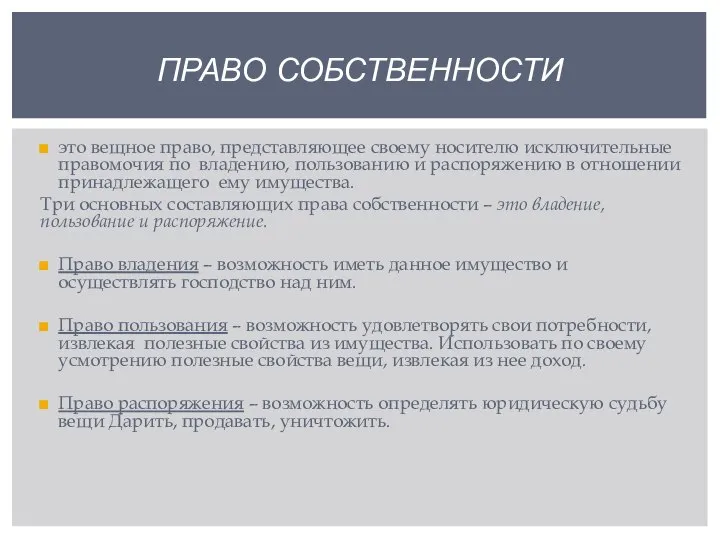 ПРАВО СОБСТВЕННОСТИ

это вещное право, представляющее своему носителю исключительные правомочия по владению, пользованию и распоряжению в отношении принадлежащего ему имущества.

Три основных составляющих права собственности – это владение, пользование и распоряжение.

Право владения – возможность иметь данное имущество и осуществлять господство над ним.

Право пользования – возможность удовлетворять свои потребности, извлекая полезные свойства из имущества. Использовать по своему усмотрению полезные свойства вещи, извлекая из нее доход.

Право распоряжения – возможность определять юридическую судьбу вещи Дарить, продавать, уничтожить.